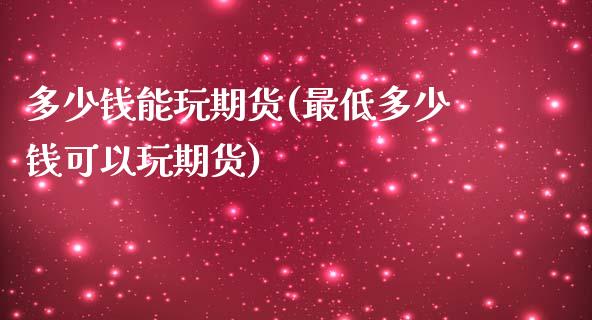 多少钱能玩期货(最低多少钱可以玩期货)